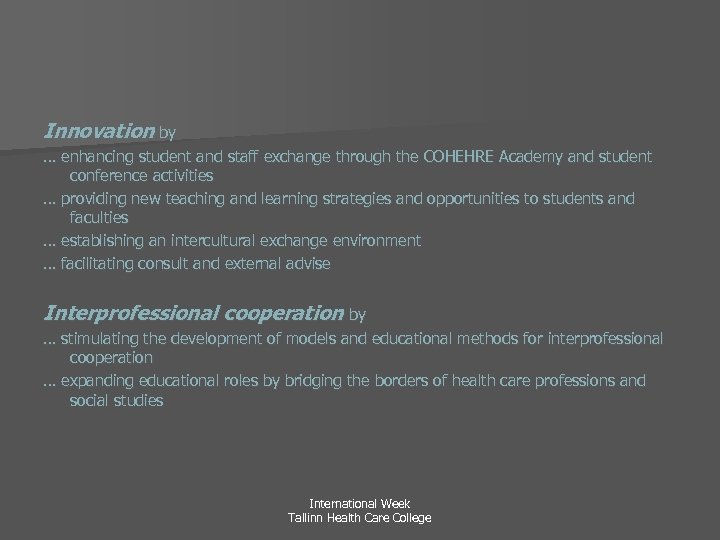 Innovation by

… enhancing student and staff exchange through the COHEHRE Academy and student conference activities

… providing new teaching and learning strategies and opportunities to students and faculties

… establishing an intercultural exchange environment

… facilitating consult and external advise

Interprofessional cooperation by

… stimulating the development of models and educational methods for interprofessional cooperation

… expanding educational roles by bridging the borders of health care professions and social studies

International Week
Tallinn Health Care College